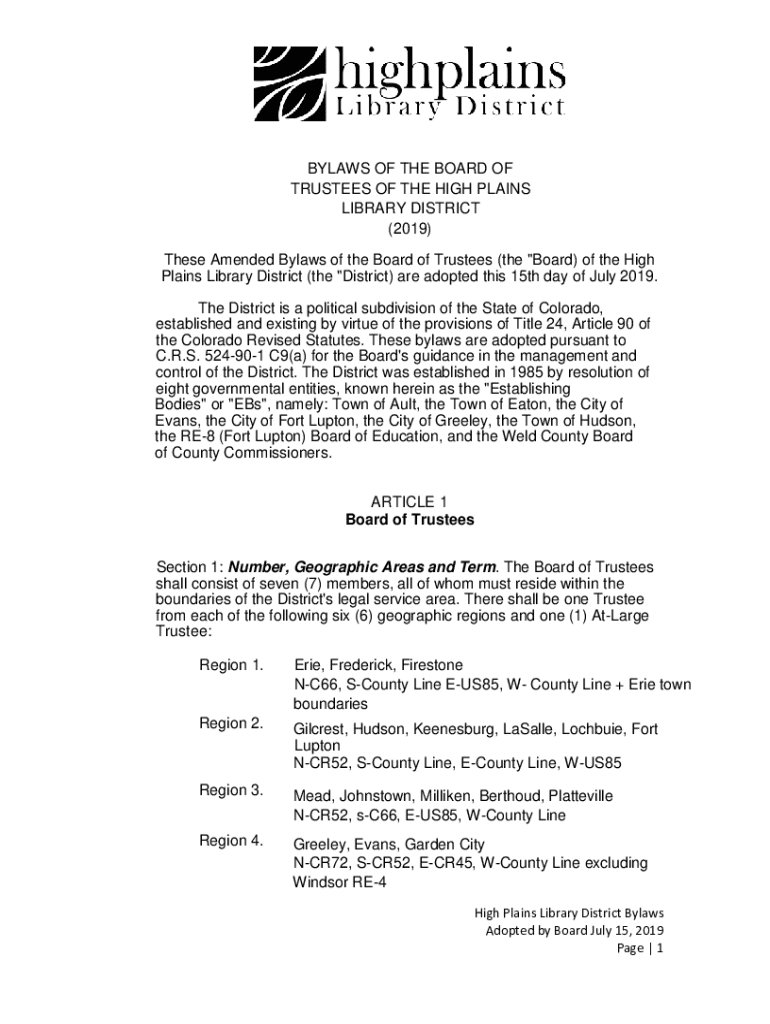 highplains Library District

BYLAWS OF THE BOARD OF TRUSTEES OF THE HIGH PLAINS LIBRARY DISTRICT (2019)

These Amended Bylaws of the Board of Trustees (the "Board) of the High Plains Library District (the "District) are adopted this 15th day of July 2019.

The District is a political subdivision of the State of Colorado, established and existing by virtue of the provisions of Title 24, Article 90 of the Colorado Revised Statutes. These bylaws are adopted pursuant to C.R.S. 524-90-1 C9(a) for the Board's guidance in the management and control of the District. The District was established in 1985 by resolution of eight governmental entities, known herein as the "Establishing Bodies" or "EBs", namely: Town of Ault, the Town of Eaton, the City of Evans, the City of Fort Lupton, the City of Greeley, the Town of Hudson, the RE-8 (Fort Lupton) Board of Education, and the Weld County Board of County Commissioners.

ARTICLE 1
Board of Trustees

Section 1: Number, Geographic Areas and Term. The Board of Trustees shall consist of seven (7) members, all of whom must reside within the boundaries of the District's legal service area. There shall be one Trustee from each of the following six (6) geographic regions and one (1) At-Large Trustee:

Region 1. Erie, Frederick, Firestone
N-C66, S-County Line E-US85, W- County Line + Erie town boundaries

Region 2. Gilcrest, Hudson, Keenesburg, LaSalle, Lochbuie, Fort Lupton
N-CR52, S-County Line, E-County Line, W-US85

Region 3. Mead, Johnstown, Milliken, Berthoud, Platteville
N-CR52, s-C66, E-US85, W-County Line

Region 4. Greeley, Evans, Garden City
N-CR72, S-CR52, E-CR45, W-County Line excluding Windsor RE-4

High Plains Library District Bylaws
Adopted by Board July 15, 2019
Page | 1